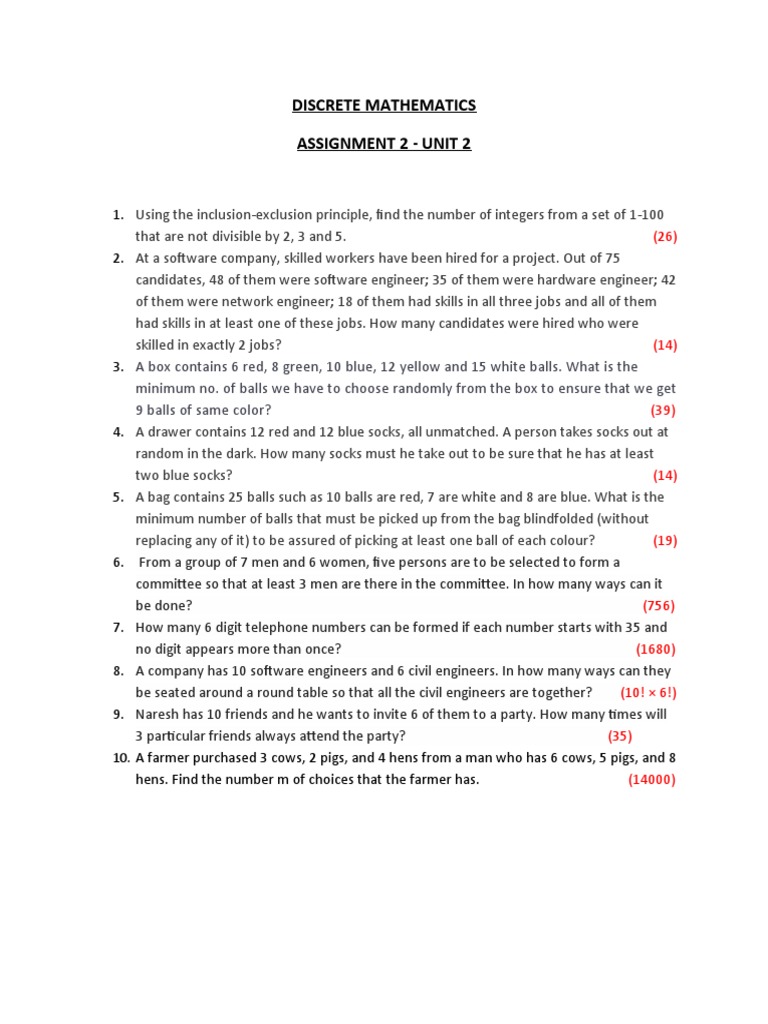 DISCRETE MATHEMATICS

ASSIGNMENT 2 - UNIT 2

1. Using the inclusion-exclusion principle, find the number of integers from a set of 1-100 that are not divisible by 2, 3 and 5. (26)

2. At a software company, skilled workers have been hired for a project. Out of 75 candidates, 48 of them were software engineer; 35 of them were hardware engineer; 42 of them were network engineer; 18 of them had skills in all three jobs and all of them had skills in at least one of these jobs. How many candidates were hired who were skilled in exactly 2 jobs? (14)

3. A box contains 6 red, 8 green, 10 blue, 12 yellow and 15 white balls. What is the minimum no. of balls we have to choose randomly from the box to ensure that we get 9 balls of same color? (39)

4. A drawer contains 12 red and 12 blue socks, all unmatched. A person takes socks out at random in the dark. How many socks must he take out to be sure that he has at least two blue socks? (14)

5. A bag contains 25 balls such as 10 balls are red, 7 are white and 8 are blue. What is the minimum number of balls that must be picked up from the bag blindfolded (without replacing any of it) to be assured of picking at least one ball of each colour? (19)

6. From a group of 7 men and 6 women, five persons are to be selected to form a committee so that at least 3 men are there in the committee. In how many ways can it be done? (756)

7. How many 6 digit telephone numbers can be formed if each number starts with 35 and no digit appears more than once? (1680)

8. A company has 10 software engineers and 6 civil engineers. In how many ways can they be seated around a round table so that all the civil engineers are together? ($10! \times 6!$)

9. Naresh has 10 friends and he wants to invite 6 of them to a party. How many times will 3 particular friends always attend the party? (35)

10. A farmer purchased 3 cows, 2 pigs, and 4 hens from a man who has 6 cows, 5 pigs, and 8 hens. Find the number m of choices that the farmer has. (14000)